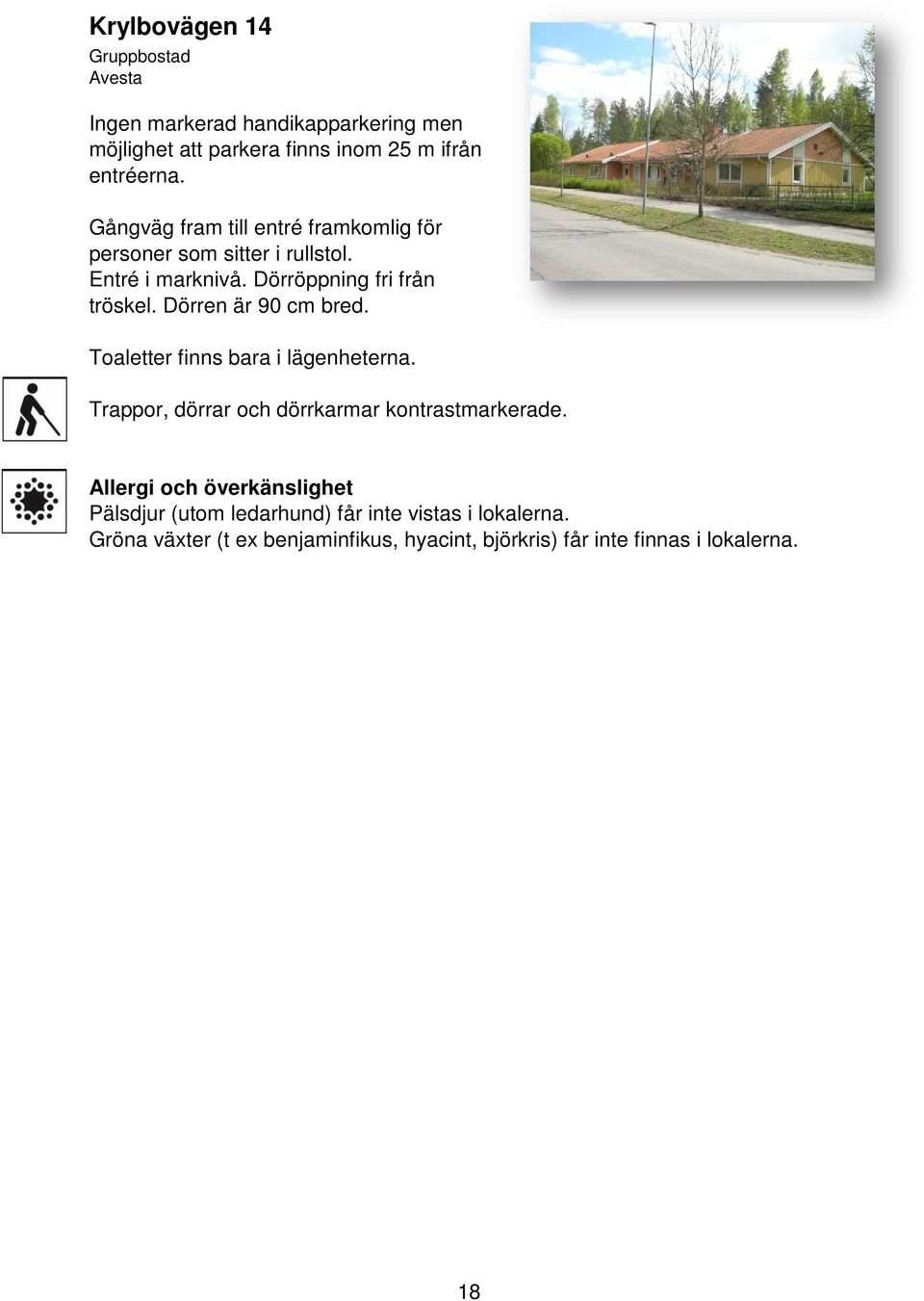 Krylbovägen 14
Gruppbostad
Avesta

Ingen markerad handikapparkering men möjlighet att parkera finns inom 25 m ifrån entréerna.

Gångväg fram till entré framkomlig för personer som sitter i rullstol.
Entré i marknivå. Dörröppning fri från tröskel. Dörren är 90 cm bred.

Toaletter finns bara i lägenheterna.

Trappor, dörrar och dörrkarmar kontrastmarkerade.

Allergi och överkänslighet
Pälsdjur (utom ledarhund) får inte vistas i lokalerna.
Gröna växter (t ex benjaminfikus, hyacint, björkris) får inte finnas i lokalerna.

18